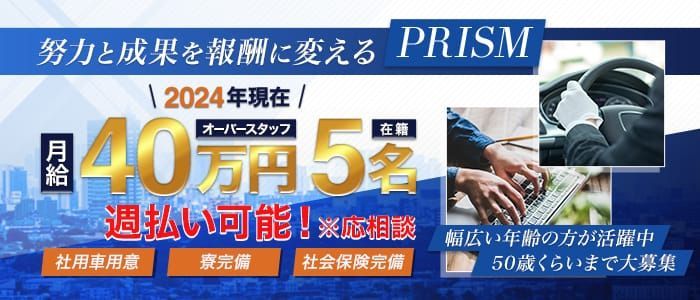 努力と成果を報酬に変える PRISM

2024年現在

月給 40万円 オーバースタッフ 5名 在籍

週払い可能！※応相談

社用車用意
寮完備
社会保険完備

幅広い年齢の方が活躍中
50歳くらいまで大募集